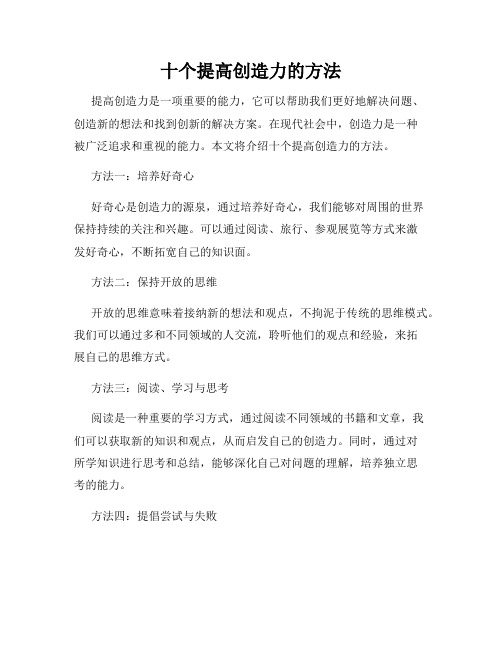 十个提高创造力的方法

提高创造力是一项重要的能力，它可以帮助我们更好地解决问题、创造新的想法和找到创新的解决方案。在现代社会中，创造力是一种被广泛追求和重视的能力。本文将介绍十个提高创造力的方法。

方法一：培养好奇心

好奇心是创造力的源泉，通过培养好奇心，我们能够对周围的世界保持持续的关注和兴趣。可以通过阅读、旅行、参观展览等方式来激发好奇心，不断拓宽自己的知识面。

方法二：保持开放的思维

开放的思维意味着接纳新的想法和观点，不拘泥于传统的思维模式。我们可以通过多和不同领域的人交流，聆听他们的观点和经验，来拓展自己的思维方式。

方法三：阅读、学习与思考

阅读是一种重要的学习方式，通过阅读不同领域的书籍和文章，我们可以获取新的知识和观点，从而启发自己的创造力。同时，通过对所学知识进行思考和总结，能够深化自己对问题的理解，培养独立思考的能力。

方法四：提倡尝试与失败